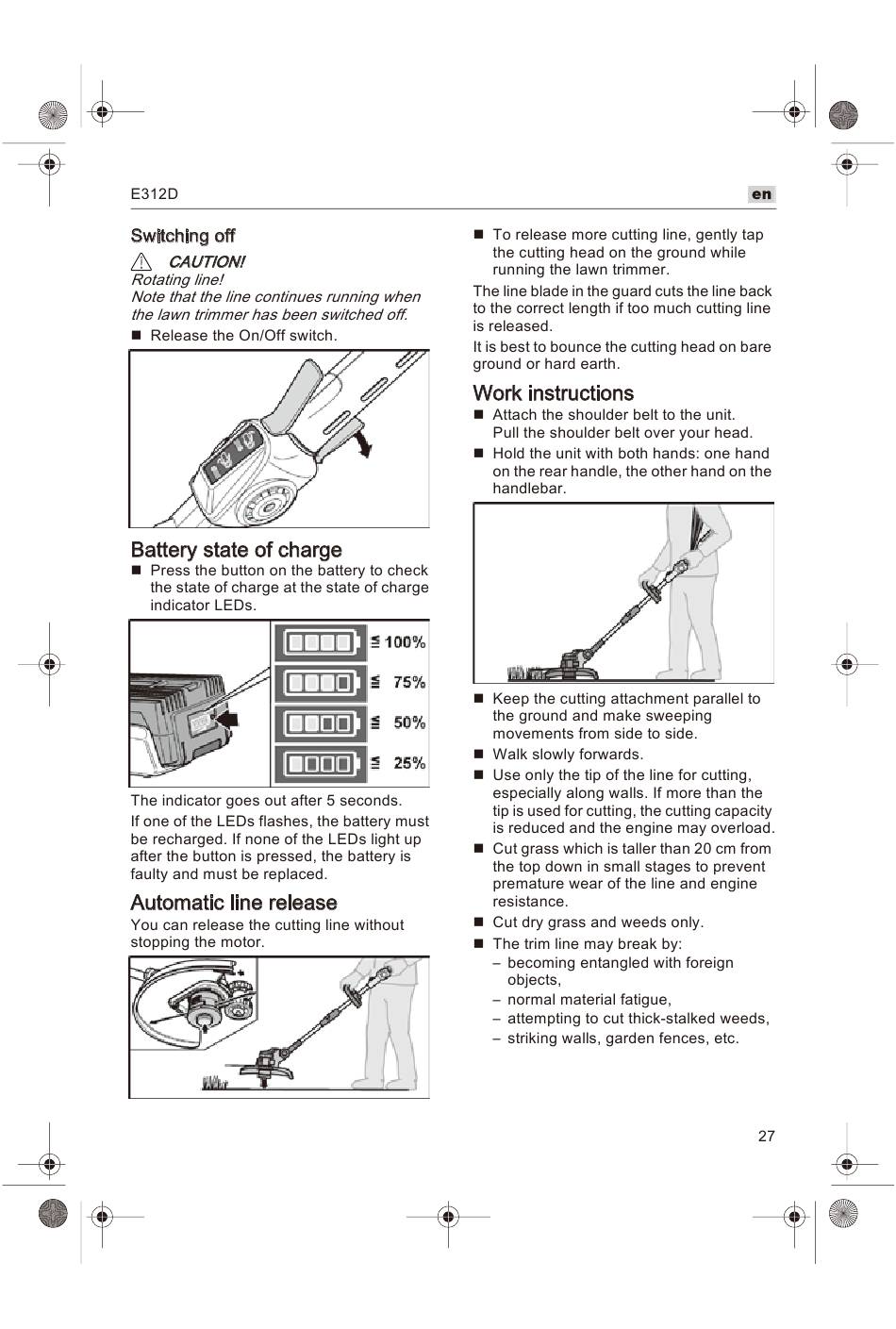 E312D

en

Switching off

CAUTION!

Rotating line!

Note that the line continues running when the lawn trimmer has been switched off.

■ Release the On/Off switch.

Battery state of charge

■ Press the button on the battery to check the state of charge at the state of charge indicator LEDs.

≤ 100%

≤ 75%

≤ 50%

≤ 25%

The indicator goes out after 5 seconds.

If one of the LEDs flashes, the battery must be recharged. If none of the LEDs light up after the button is pressed, the battery is faulty and must be replaced.

Automatic line release

You can release the cutting line without stopping the motor.

■ To release more cutting line, gently tap the cutting head on the ground while running the lawn trimmer.

The line blade in the guard cuts the line back to the correct length if too much cutting line is released.

It is best to bounce the cutting head on bare ground or hard earth.

Work instructions

■ Attach the shoulder belt to the unit. Pull the shoulder belt over your head.

■ Hold the unit with both hands: one hand on the rear handle, the other hand on the handlebar.

■ Keep the cutting attachment parallel to the ground and make sweeping movements from side to side.

■ Walk slowly forwards.

■ Use only the tip of the line for cutting, especially along walls. If more than the tip is used for cutting, the cutting capacity is reduced and the engine may overload.

■ Cut grass which is taller than 20 cm from the top down in small stages to prevent premature wear of the line and engine resistance.

■ Cut dry grass and weeds only.

■ The trim line may break by:

– becoming entangled with foreign objects,

– normal material fatigue,

– attempting to cut thick-stalked weeds,

– striking walls, garden fences, etc.

27